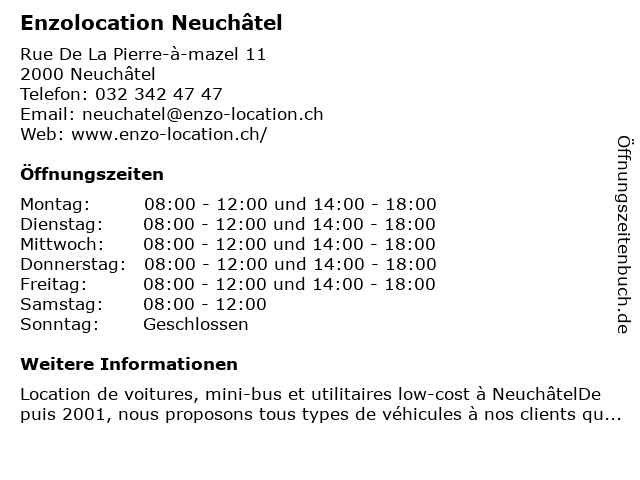 Enzolocation Neuchâtel

Rue De La Pierre-à-mazel 11
2000 Neuchâtel
Telefon: 032 342 47 47
Email: neuchatel@enzo-location.ch
Web: www.enzo-location.ch/

Öffnungszeiten

| Montag: | 08:00 - 12:00 und 14:00 - 18:00 |
|---|---|
| Dienstag: | 08:00 - 12:00 und 14:00 - 18:00 |
| Mittwoch: | 08:00 - 12:00 und 14:00 - 18:00 |
| Donnerstag: | 08:00 - 12:00 und 14:00 - 18:00 |
| Freitag: | 08:00 - 12:00 und 14:00 - 18:00 |
| Samstag: | 08:00 - 12:00 |
| Sonntag: | Geschlossen |

Weitere Informationen

Location de voitures, mini-bus et utilitaires low-cost à NeuchâtelDe puis 2001, nous proposons tous types de véhicules à nos clients qu...

Öffnungszeitenbuch.de